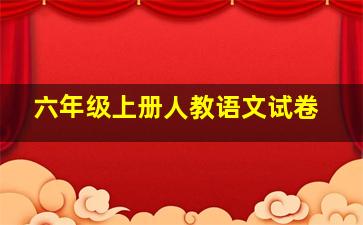 六年级上册人教语文试卷